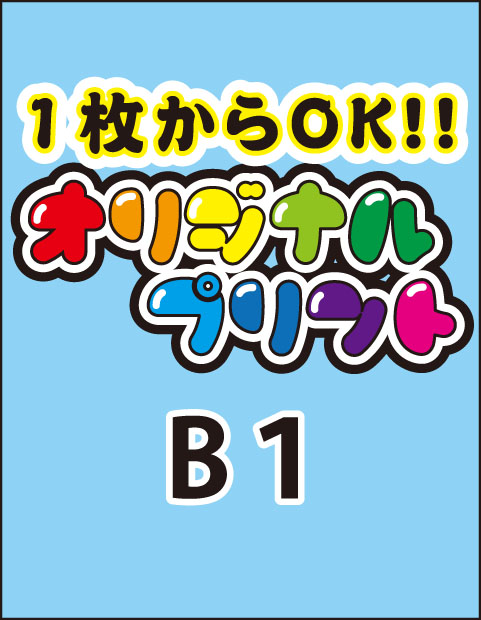 1枚からOK!!
オリジナル
プリント

B1